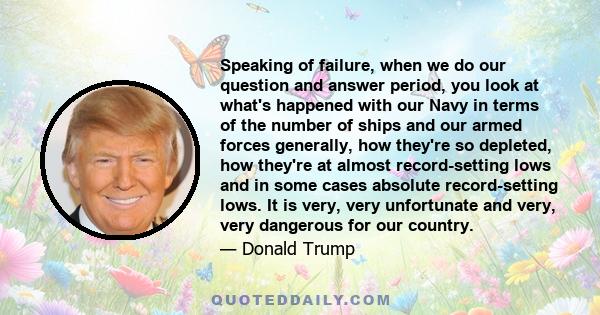 Speaking of failure, when we do our question and answer period, you look at what's happened with our Navy in terms of the number of ships and our armed forces generally, how they're so depleted, how they're at almost record-setting lows and in some cases absolute record-setting lows. It is very, very unfortunate and very, very dangerous for our country.

— Donald Trump

QUOTEDDAILY.COM